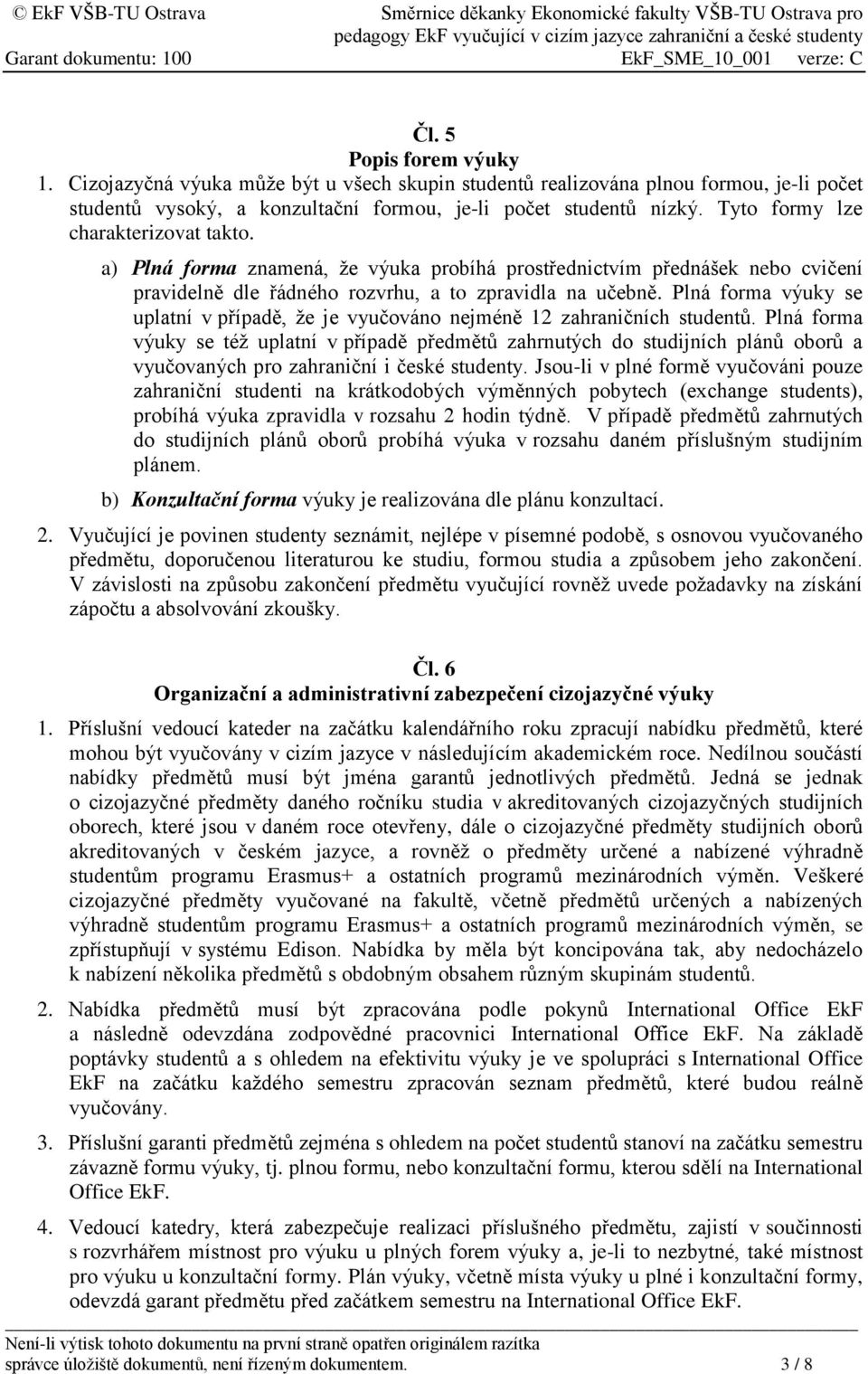 © EkF VŠB-TU Ostrava
Garant dokumentu: 100

Směrnice děkanky Ekonomické fakulty VŠB-TU Ostrava pro pedagogy EkF vyučující v cizím jazyce zahraniční a české studenty
EkF_SME_10_001 verze: C

Čl. 5
Popis forem výuky

1. Cizojazyčná výuka může být u všech skupin studentů realizována plnou formou, je-li počet studentů vysoký, a konzultační formou, je-li počet studentů nízký. Tyto formy lze charakterizovat takto.

a) Plná forma znamená, že výuka probíhá prostřednictvím přednášek nebo cvičení pravidelně dle řádného rozvrhu, a to zpravidla na učebně. Plná forma výuky se uplatní v případě, že je vyučováno nejméně 12 zahraničních studentů. Plná forma výuky se též uplatní v případě předmětů zahrnutých do studijních plánů oborů a vyučovaných pro zahraniční i české studenty. Jsou-li v plné formě vyučováni pouze zahraniční studenti na krátkodobých výměnných pobytech (exchange students), probíhá výuka zpravidla v rozsahu 2 hodin týdně. V případě předmětů zahrnutých do studijních plánů oborů probíhá výuka v rozsahu daném příslušným studijním plánem.

b) Konzultační forma výuky je realizována dle plánu konzultací.

2. Vyučující je povinen studenty seznámit, nejlépe v písemné podobě, s osnovou vyučovaného předmětu, doporučenou literaturou ke studiu, formou studia a způsobem jeho zakončení. V závislosti na způsobu zakončení předmětu vyučující rovněž uvede požadavky na získání zápočtu a absolvování zkoušky.

Čl. 6
Organizační a administrativní zabezpečení cizojazyčné výuky

1. Příslušní vedoucí kateder na začátku kalendářního roku zpracují nabídku předmětů, které mohou být vyučovány v cizím jazyce v následujícím akademickém roce. Nedílnou součástí nabídky předmětů musí být jména garantů jednotlivých předmětů. Jedná se jednak o cizojazyčné předměty daného ročníku studia v akreditovaných cizojazyčných studijních oborech, které jsou v daném roce otevřeny, dále o cizojazyčné předměty studijních oborů akreditovaných v českém jazyce, a rovněž o předměty určené a nabízené výhradně studentům programu Erasmus+ a ostatních programů mezinárodních výměn. Veškeré cizojazyčné předměty vyučované na fakultě, včetně předmětů určených a nabízených výhradně studentům programu Erasmus+ a ostatních programů mezinárodních výměn, se zpřístupňují v systému Edison. Nabídka by měla být koncipována tak, aby nedocházelo k nabízení několika předmětů s obdobným obsahem různým skupinám studentů.

2. Nabídka předmětů musí být zpracována podle pokynů International Office EkF a následně odevzdána zodpovědné pracovnici International Office EkF. Na základě poptávky studentů a s ohledem na efektivitu výuky je ve spolupráci s International Office EkF na začátku každého semestru zpracován seznam předmětů, které budou reálně vyučovány.

3. Příslušní garanti předmětů zejména s ohledem na počet studentů stanoví na začátku semestru závazně formu výuky, tj. plnou formu, nebo konzultační formu, kterou sdělí na International Office EkF.

4. Vedoucí katedry, která zabezpečuje realizaci příslušného předmětu, zajistí v součinnosti s rozvrhářem místnost pro výuku u plných forem výuky a, je-li to nezbytné, také místnost pro výuku u konzultační formy. Plán výuky, včetně místa výuky u plné i konzultační formy, odevzdá garant předmětu před začátkem semestru na International Office EkF.

Není-li výtisk tohoto dokumentu na první straně opatřen originálem razítka správce úložiště dokumentů, není řízeným dokumentem.
3 / 8